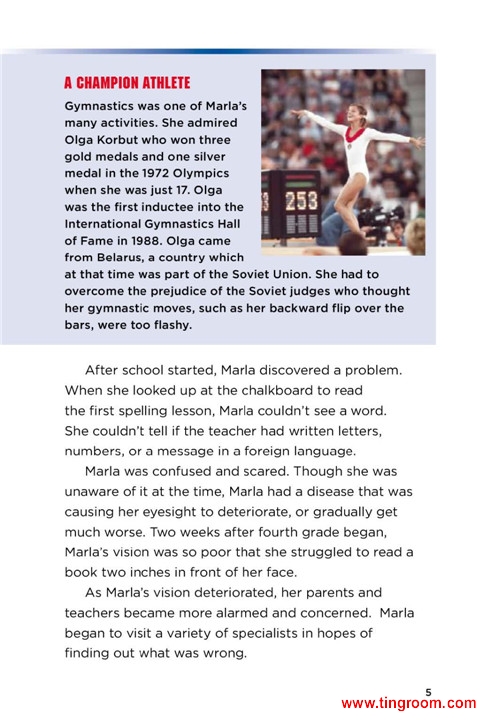 A CHAMPION ATHLETE

Gymnastics was one of Marla's many activities. She admired Olga Korbut who won three gold medals and one silver medal in the 1972 Olympics when she was just 17. Olga was the first inductee into the International Gymnastics Hall of Fame in 1988. Olga came from Belarus, a country which at that time was part of the Soviet Union. She had to overcome the prejudice of the Soviet judges who thought her gymnastic moves, such as her backward flip over the bars, were too flashy.

253

After school started, Marla discovered a problem. When she looked up at the chalkboard to read the first spelling lesson, Marla couldn't see a word. She couldn't tell if the teacher had written letters, numbers, or a message in a foreign language.

Marla was confused and scared. Though she was unaware of it at the time, Marla had a disease that was causing her eyesight to deteriorate, or gradually get much worse. Two weeks after fourth grade began, Marla's vision was so poor that she struggled to read a book two inches in front of her face.

As Marla's vision deteriorated, her parents and teachers became more alarmed and concerned. Marla began to visit a variety of specialists in hopes of finding out what was wrong.

5

www.tingroom.com